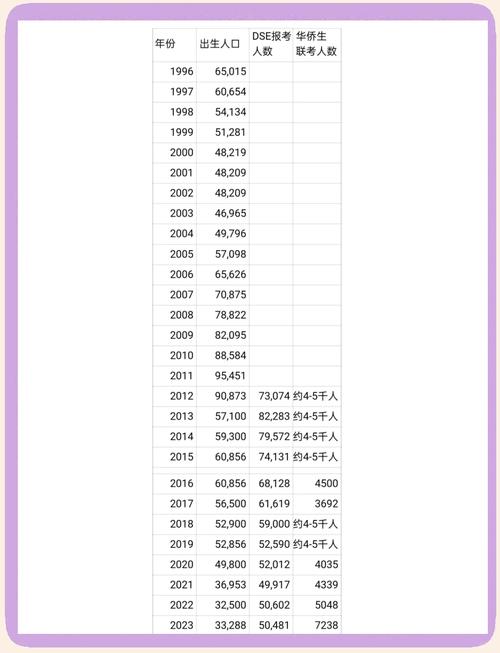 | 年份 | 出生人口 | DSE报考人数 | 华侨生联考人数 |
|---|---|---|---|
| 1996 | 65,015 | | |
| 1997 | 60,654 | | |
| 1998 | 54,134 | | |
| 1999 | 51,281 | | |
| 2000 | 48,219 | | |
| 2001 | 48,209 | | |
| 2002 | 48,209 | | |
| 2003 | 46,965 | | |
| 2004 | 49,796 | | |
| 2005 | 57,098 | | |
| 2006 | 65,626 | | |
| 2007 | 70,875 | | |
| 2008 | 78,822 | | |
| 2009 | 82,095 | | |
| 2010 | 88,584 | | |
| 2011 | 95,451 | | |
| 2012 | 90,873 | 73,074 | 约4-5千人 |
| 2013 | 57,100 | 82,283 | 约4-5千人 |
| 2014 | 59,300 | 79,572 | 约4-5千人 |
| 2015 | 60,856 | 74,131 | 约4-5千人 |
| 2016 | 60,856 | 68,128 | 4500 |
| 2017 | 56,500 | 61,619 | 3692 |
| 2018 | 52,900 | 59,000 | 约4-5千人 |
| 2019 | 52,856 | 52,590 | 约4-5千人 |
| 2020 | 49,800 | 52,012 | 4035 |
| 2021 | 36,953 | 49,917 | 4339 |
| 2022 | 32,500 | 50,602 | 5048 |
| 2023 | 33,288 | 50,481 | 7238 |